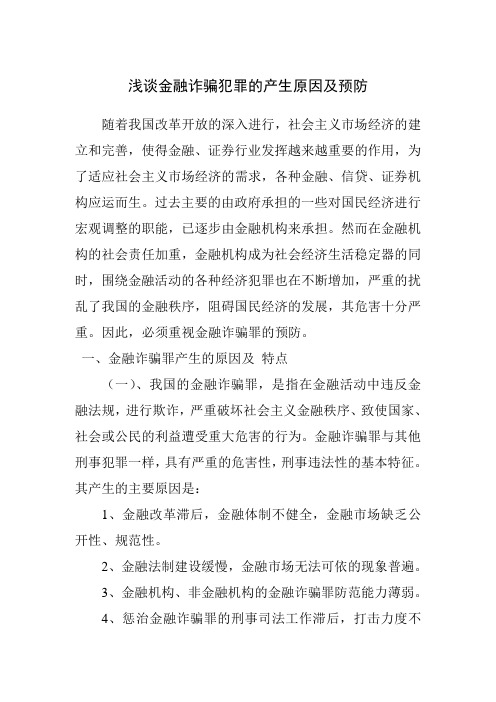 浅谈金融诈骗犯罪的产生原因及预防

随着我国改革开放的深入进行，社会主义市场经济的建立和完善，使得金融、证券行业发挥越来越重要的作用，为了适应社会主义市场经济的需求，各种金融、信贷、证券机构应运而生。过去主要的由政府承担的一些对国民经济进行宏观调整的职能，已逐步由金融机构来承担。然而在金融机构的社会责任加重，金融机构成为社会经济生活稳定器的同时，围绕金融活动的各种经济犯罪也在不断增加，严重的扰乱了我国的金融秩序，阻碍国民经济的发展，其危害十分严重。因此，必须重视金融诈骗罪的预防。

一、金融诈骗罪产生的原因及 特点

（一）、我国的金融诈骗罪，是指在金融活动中违反金融法规，进行欺诈，严重破坏社会主义金融秩序、致使国家、社会或公民的利益遭受重大危害的行为。金融诈骗罪与其他刑事犯罪一样，具有严重的危害性，刑事违法性的基本特征。其产生的主要原因是：

1、金融改革滞后，金融体制不健全，金融市场缺乏公开性、规范性。

2、金融法制建设缓慢，金融市场无法可依的现象普遍。

3、金融机构、非金融机构的金融诈骗罪防范能力薄弱。

4、惩治金融诈骗罪的刑事司法工作滞后，打击力度不